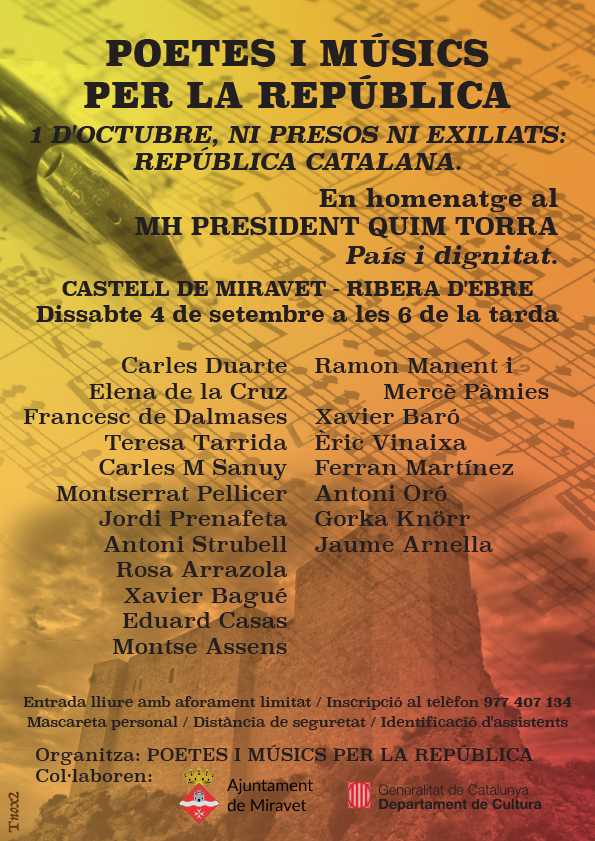 POETES I MÚSICS PER LA REPÚBLICA

1 D'OCTUBRE, NI PRESOS NI EXILIATS: REPÚBLICA CATALANA.

En homenatge al MH PRESIDENT QUIM TORRA
País i dignitat.

CASTELL DE MIRAVET - RIBERA D'EBRE
Dissabte 4 de setembre a les 6 de la tarda

Carles Duarte
Elena de la Cruz
Francesc de Dalmases
Teresa Tarrida
Carles M Sanuy
Montserrat Pellicer
Jordi Prenafeta
Antoni Strubell
Rosa Arrazola
Xavier Bagué
Eduard Casas
Montse Assens

Ramon Manent i Mercè Pàmies
Xavier Baró
Èric Vinaixa
Ferran Martínez
Antoni Oró
Gorka Knörr
Jaume Arnella

Entrada lliure amb aforament limitat / Inscripció al telèfon 977 407 134
Mascareta personal / Distància de seguretat / Identificació d'assistents

Organitza: POETES I MÚSICS PER LA REPÚBLICA
Col·laboren:

Ajuntament de Miravet

Generalitat de Catalunya
Departament de Cultura

Tnox2